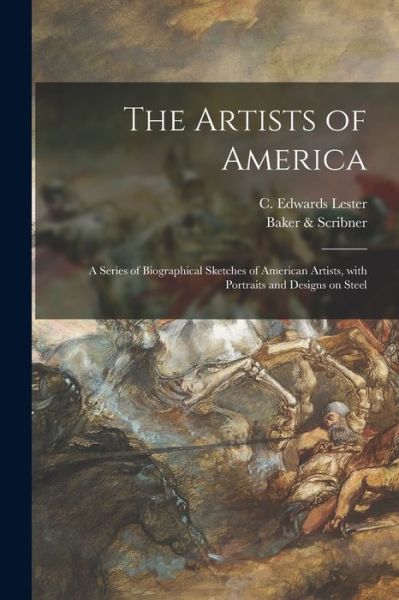 The Artists of America

C. Edwards Lester
Baker & Scribner

A Series of Biographical Sketches of American Artists, with Portraits and Designs on Steel